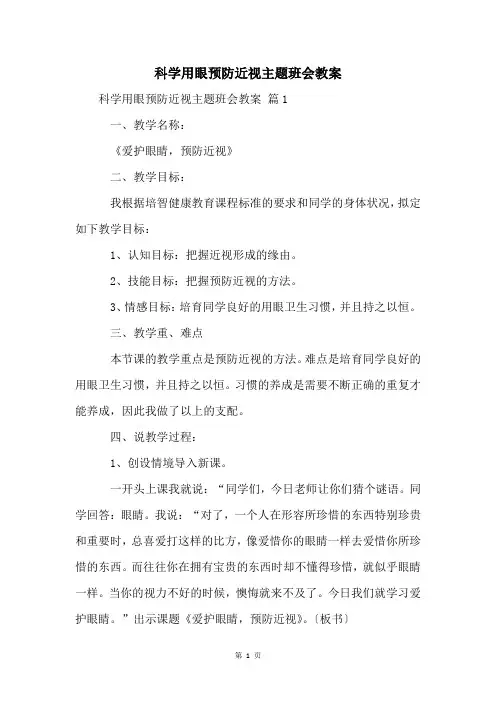 科学用眼预防近视主题班会教案

科学用眼预防近视主题班会教案 篇1

一、教学名称：

《爱护眼睛，预防近视》

二、教学目标：

我根据培智健康教育课程标准的要求和同学的身体状况，拟定如下教学目标：

1、认知目标：把握近视形成的缘由。

2、技能目标：把握预防近视的方法。

3、情感目标：培育同学良好的用眼卫生习惯，并且持之以恒。

三、教学重、难点

本节课的教学重点是预防近视的方法。难点是培育同学良好的用眼卫生习惯，并且持之以恒。习惯的养成是需要不断正确的重复才能养成，因此我做了以上的支配。

四、说教学过程：

1、创设情境导入新课。

一开头上课我就说：“同学们，今日老师让你们猜个谜语。同学回答：眼睛。我说：“对了，一个人在形容所珍惜的东西特别珍贵和重要时，总喜爱打这样的比方，像爱惜你的眼睛一样去爱惜你所珍惜的东西。而往往你在拥有宝贵的东西时却不懂得珍惜，就似乎眼睛一样。当你的视力不好的时候，懊悔就来不及了。今日我们就学习爱护眼睛。”出示课题《爱护眼睛，预防近视》。〔板书〕

第 1 页